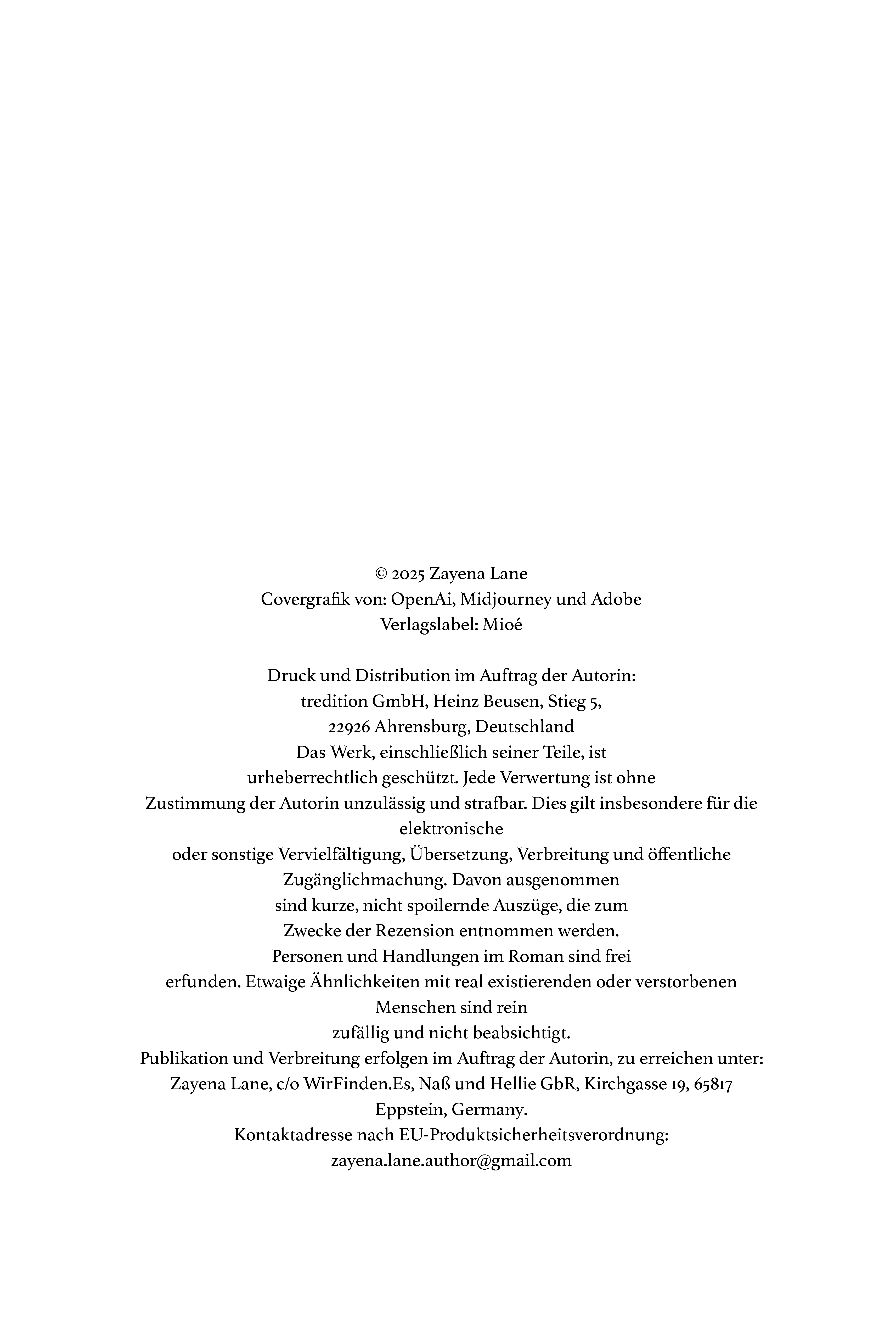 © 2025 Zayena Lane
Covergrafik von: OpenAi, Midjourney und Adobe
Verlagslabel: Mioé

Druck und Distribution im Auftrag der Autorin:
tredition GmbH, Heinz Beusen, Stieg 5,
22926 Ahrensburg, Deutschland
Das Werk, einschließlich seiner Teile, ist urheberrechtlich geschützt. Jede Verwertung ist ohne Zustimmung der Autorin unzulässig und strafbar. Dies gilt insbesondere für die elektronische oder sonstige Vervielfältigung, Übersetzung, Verbreitung und öffentliche Zugänglichmachung. Davon ausgenommen sind kurze, nicht spoilernde Auszüge, die zum Zwecke der Rezension entnommen werden.
Personen und Handlungen im Roman sind frei erfunden. Etwaige Ähnlichkeiten mit real existierenden oder verstorbenen Menschen sind rein zufällig und nicht beabsichtigt.
Publikation und Verbreitung erfolgen im Auftrag der Autorin, zu erreichen unter:
Zayena Lane, c/o WirFinden.Es, Naß und Hellie GbR, Kirchgasse 19, 65817 Eppstein, Germany.
Kontaktadresse nach EU-Produktsicherheitsverordnung:
zayena.lane.author@gmail.com